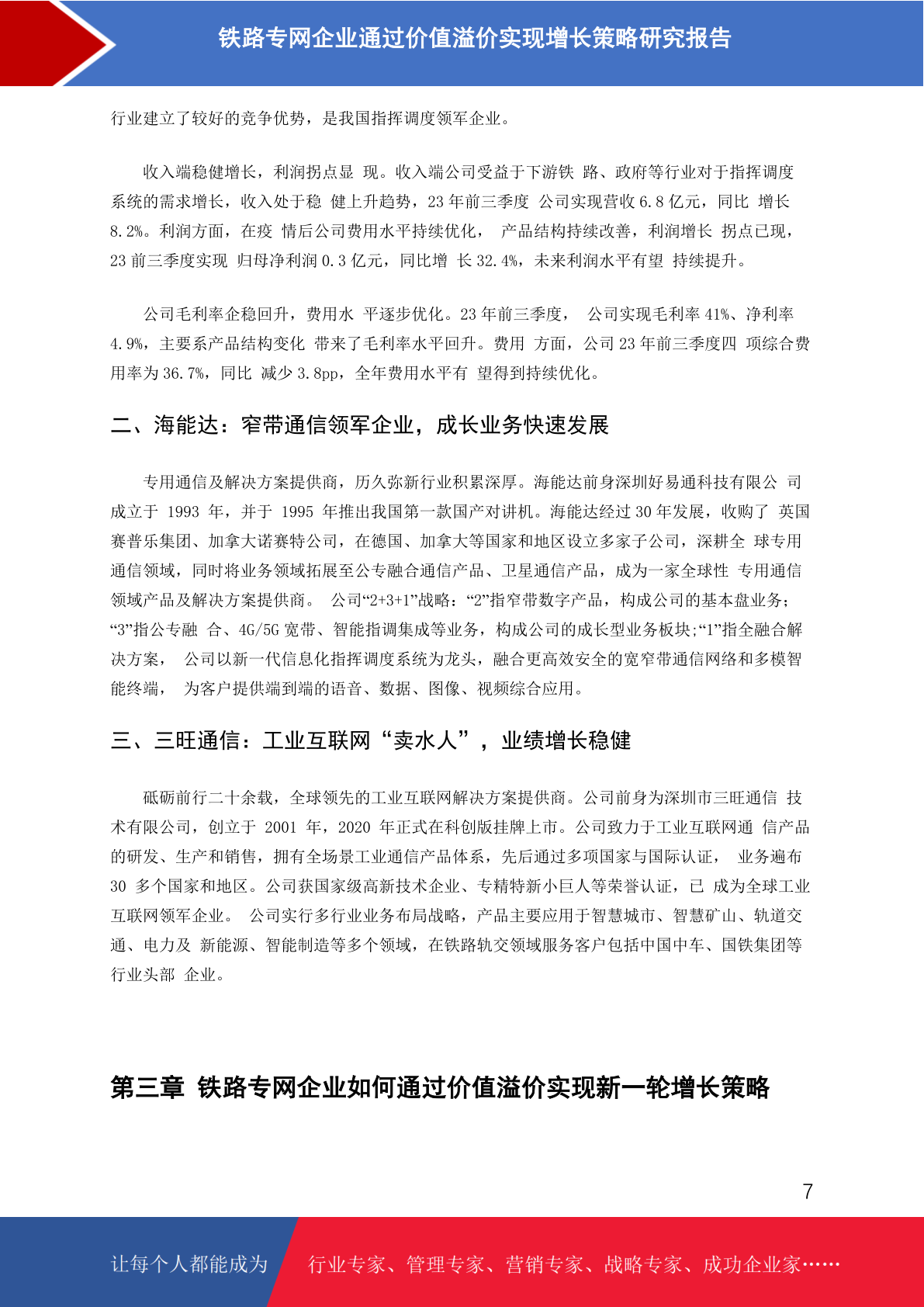 铁路专网企业通过价值溢价实现增长策略研究报告

行业建立了较好的竞争优势，是我国指挥调度领军企业。

收入端稳健增长，利润拐点显 现。收入端公司受益于下游铁 路、政府等行业对于指挥调度系统的需求增长，收入处于稳 健上升趋势，23 年前三季度 公司实现营收 6.8 亿元，同比 增长 8.2%。利润方面，在疫 情后公司费用水平持续优化， 产品结构持续改善，利润增长 拐点已现，23 前三季度实现 归母净利润 0.3 亿元，同比增 长 32.4%，未来利润水平有望 持续提升。

公司毛利率企稳回升，费用水 平逐步优化。23 年前三季度， 公司实现毛利率 41%、净利率 4.9%，主要系产品结构变化 带来了毛利率水平回升。费用 方面，公司 23 年前三季度四 项综合费用率为 36.7%，同比 减少 3.8pp，全年费用水平有 望得到持续优化。

二、海能达：窄带通信领军企业，成长业务快速发展

专用通信及解决方案提供商，历久弥新行业积累深厚。海能达前身深圳好易通科技有限公 司成立于 1993 年，并于 1995 年推出我国第一款国产对讲机。海能达经过 30 年发展，收购了 英国赛普乐集团、加拿大诺赛特公司，在德国、加拿大等国家和地区设立多家子公司，深耕全 球专用通信领域，同时将业务领域拓展至公专融合通信产品、卫星通信产品，成为一家全球性 专用通信领域产品及解决方案提供商。 公司“2+3+1”战略：“2”指窄带数字产品，构成公司的基本盘业务;“3”指公专融 合、4G/5G 宽带、智能指调集成等业务，构成公司的成长型业务板块;“1”指全融合解决方案， 公司以新一代信息化指挥调度系统为龙头，融合更高效安全的宽窄带通信网络和多模智能终端， 为客户提供端到端的语音、数据、图像、视频综合应用。

三、三旺通信：工业互联网“卖水人”，业绩增长稳健

砥砺前行二十余载，全球领先的工业互联网解决方案提供商。公司前身为深圳市三旺通信 技术有限公司，创立于 2001 年，2020 年正式在科创版挂牌上市。公司致力于工业互联网通 信产品的研发、生产和销售，拥有全场景工业通信产品体系，先后通过多项国家与国际认证， 业务遍布 30 多个国家和地区。公司获国家级高新技术企业、专精特新小巨人等荣誉认证，已 成为全球工业互联网领军企业。 公司实行多行业业务布局战略，产品主要应用于智慧城市、智慧矿山、轨道交通、电力及 新能源、智能制造等多个领域，在铁路轨交领域服务客户包括中国中车、国铁集团等行业头部 企业。

第三章 铁路专网企业如何通过价值溢价实现新一轮增长策略

7

让每个人都能成为 行业专家、管理专家、营销专家、战略专家、成功企业家……